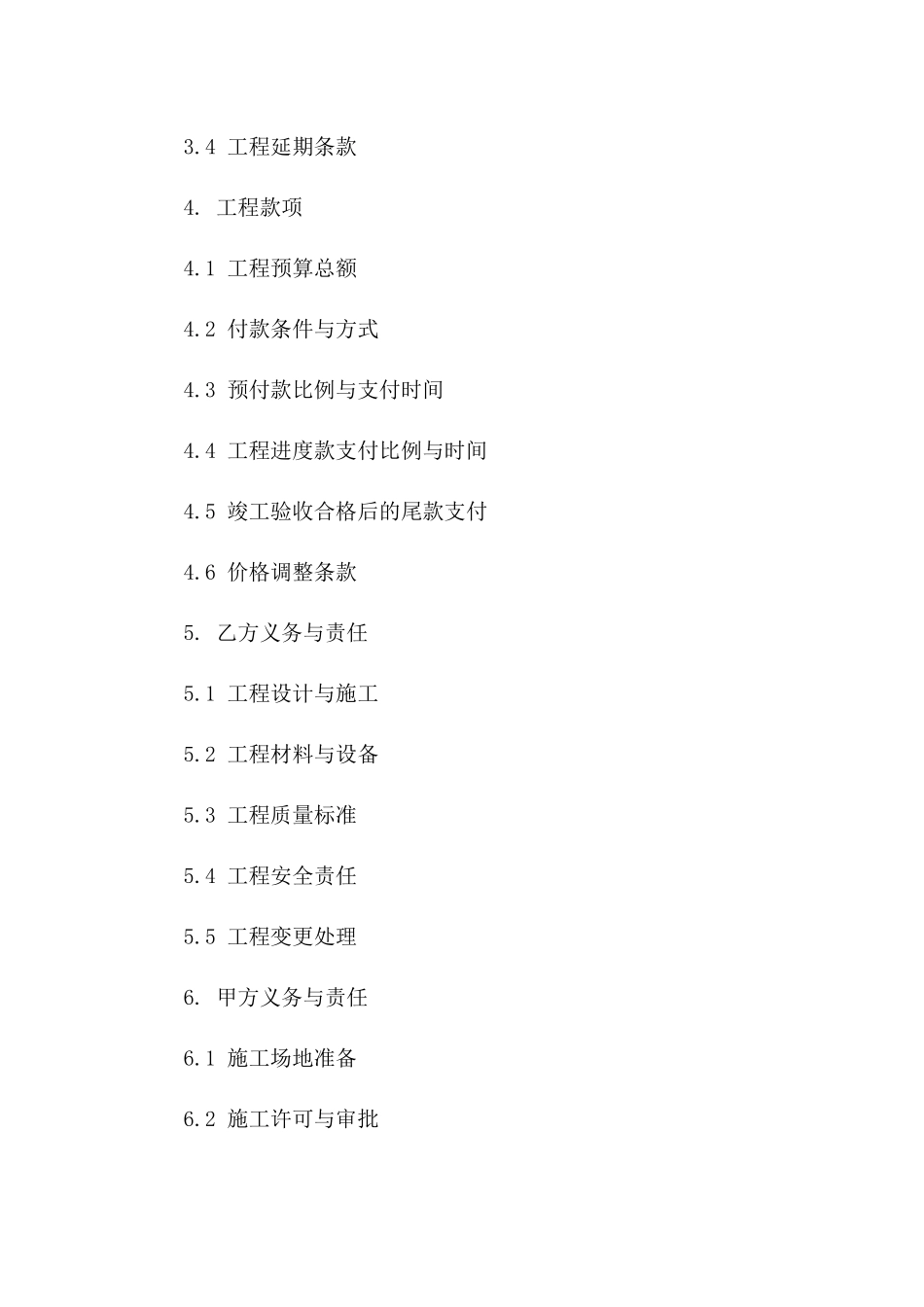 3.4 工程延期条款

4. 工程款项

4.1 工程预算总额

4.2 付款条件与方式

4.3 预付款比例与支付时间

4.4 工程进度款支付比例与时间

4.5 竣工验收合格后的尾款支付

4.6 价格调整条款

5. 乙方义务与责任

5.1 工程设计与施工

5.2 工程材料与设备

5.3 工程质量标准

5.4 工程安全责任

5.5 工程变更处理

6. 甲方义务与责任

6.1 施工场地准备

6.2 施工许可与审批